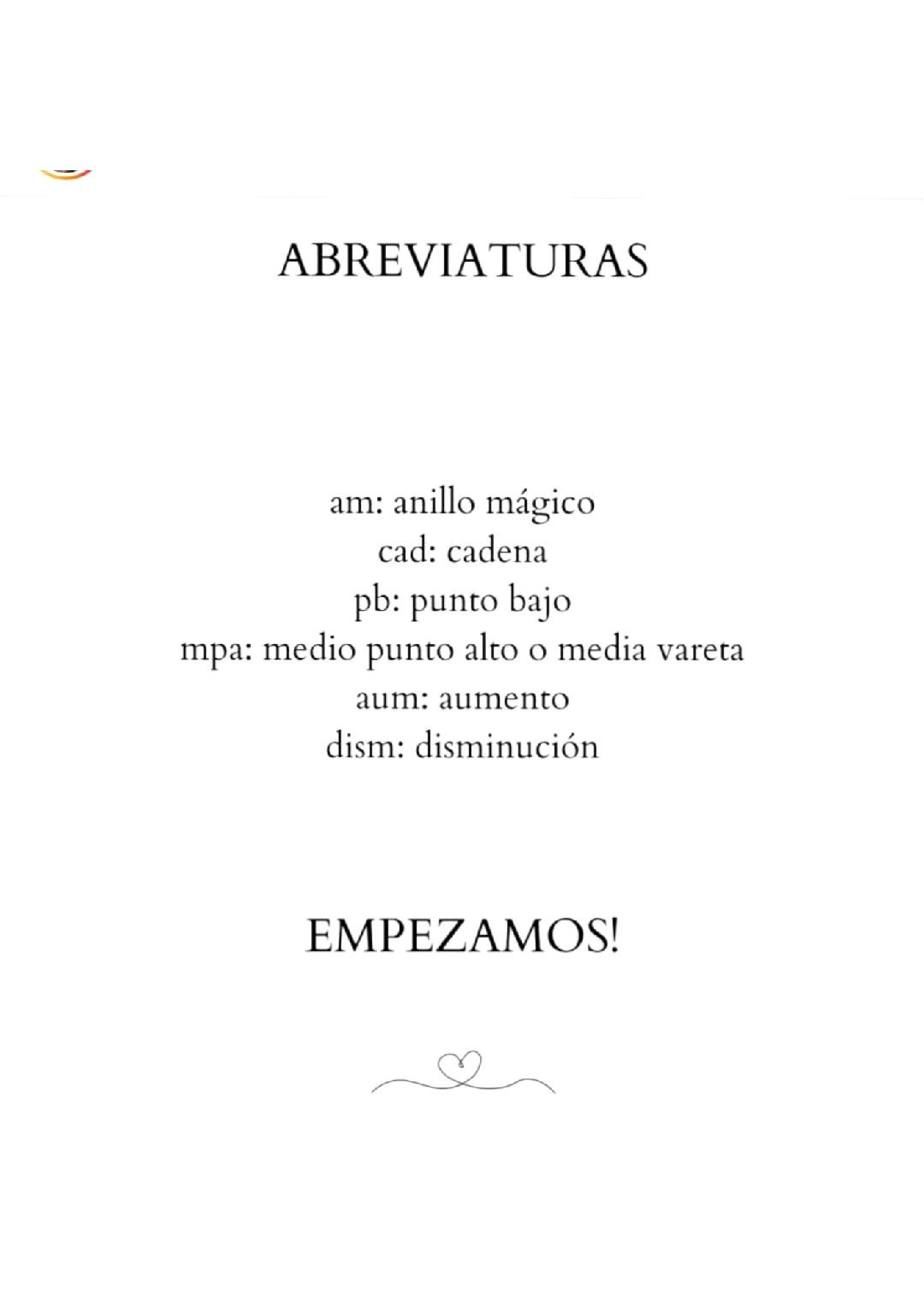 ABREVIATURAS

am: anillo mágico
cad: cadena
pb: punto bajo
mpa: medio punto alto o media vareta
aum: aumento
dism: disminución

EMPEZAMOS!